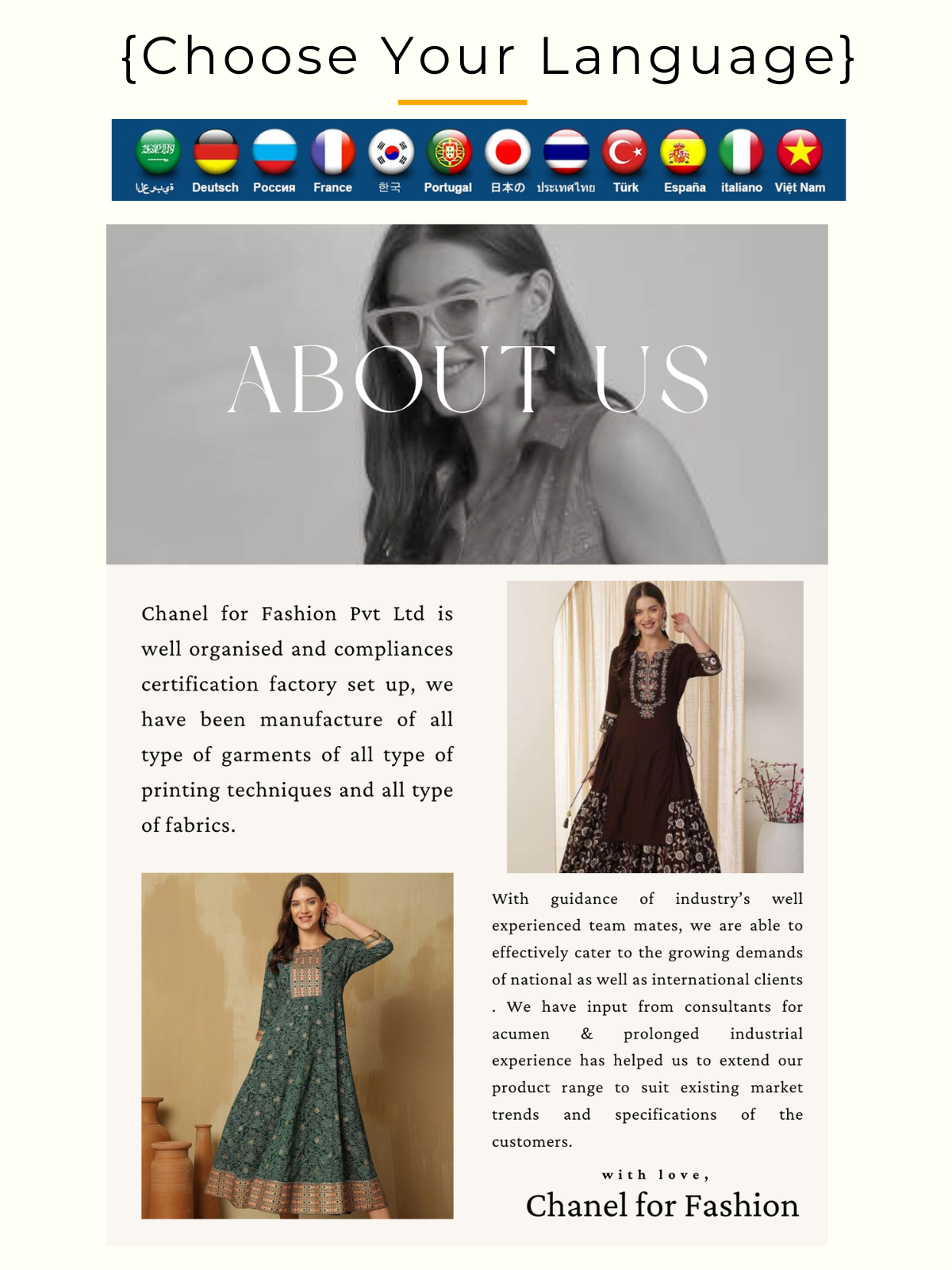 {Choose Your Language}

العربية Deutsch Россия France 한국 Portugal 日本の ประเทศไทย Türk España italiano Việt Nam

ABOUT US

Chanel for Fashion Pvt Ltd is well organised and compliances certification factory set up, we have been manufacture of all type of garments of all type of printing techniques and all type of fabrics.

With guidance of industry's well experienced team mates, we are able to effectively cater to the growing demands of national as well as international clients . We have input from consultants for acumen & prolonged industrial experience has helped us to extend our product range to suit existing market trends and specifications of the customers.

with love,

Chanel for Fashion